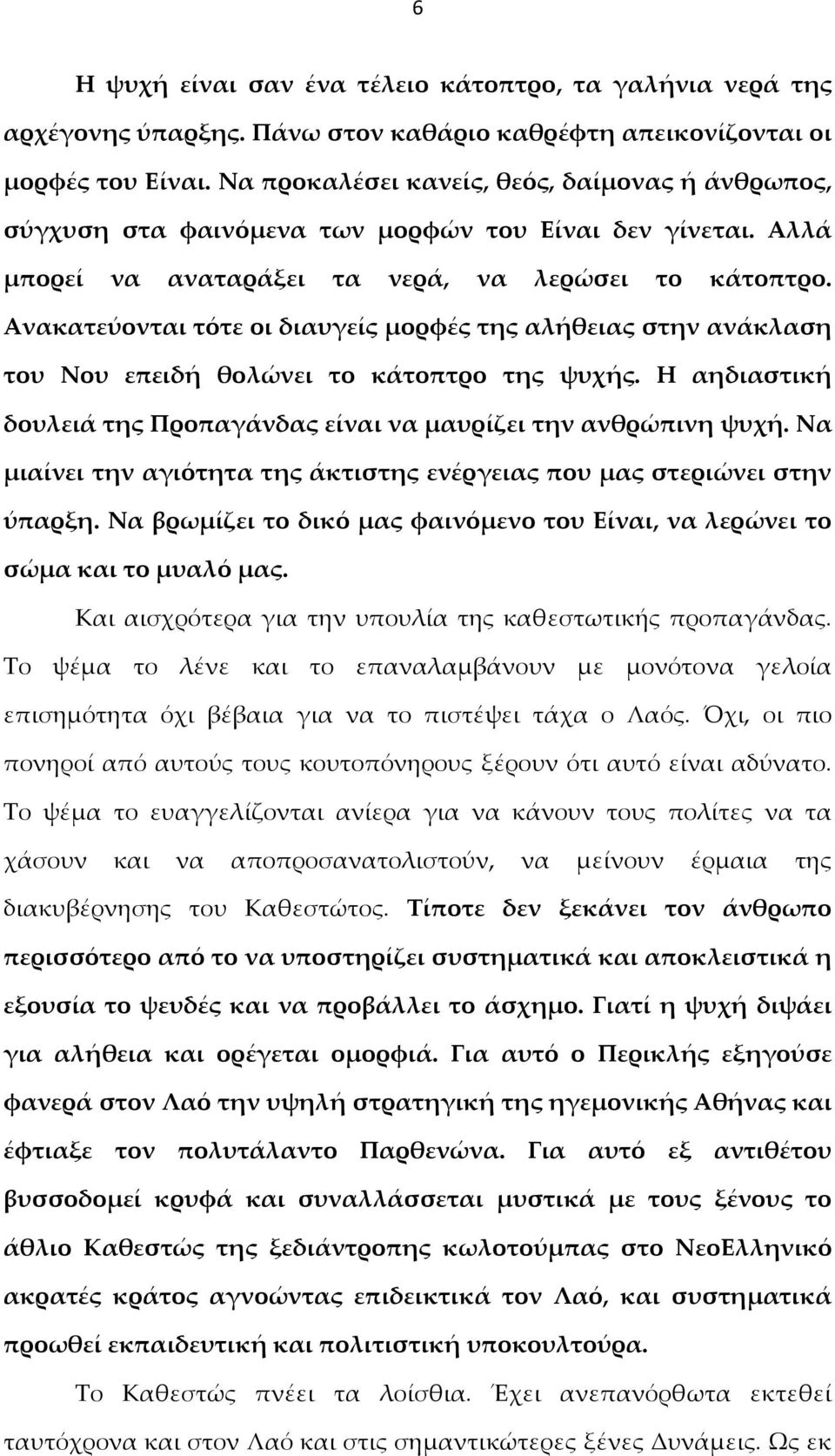 6

Η ψυχή είναι σαν ένα τέλειο κάτοπτρο, τα γαλήνια νερά της αρχέγονης ύπαρξης. Πάνω στον καθάριο καθρέφτη απεικονίζονται οι μορφές του Είναι. Να προκαλέσει κανείς, θεός, δαίμονας ή άνθρωπος, σύγχυση στα φαινόμενα των μορφών του Είναι δεν γίνεται. Αλλά μπορεί να αναταράξει τα νερά, να λερώσει το κάτοπτρο. Ανακατεύονται τότε οι διαυγείς μορφές της αλήθειας στην ανάκλαση του Νου επειδή θολώνει το κάτοπτρο της ψυχής. Η αηδιαστική δουλειά της Προπαγάνδας είναι να μαυρίζει την ανθρώπινη ψυχή. Να μιαίνει την αγιότητα της άκτιστης ενέργειας που μας στεριώνει στην ύπαρξη. Να βρωμίζει το δικό μας φαινόμενο του Είναι, να λερώνει το σώμα και το μυαλό μας.

Και αισχρότερα για την υπουλία της καθεστωτικής προπαγάνδας. Το ψέμα το λένε και το επαναλαμβάνουν με μονότονα γελοία επισημότητα όχι βέβαια για να το πιστέψει τάχα ο Λαός. Όχι, οι πιο πονηροί από αυτούς τους κουτοπόνηρους ξέρουν ότι αυτό είναι αδύνατο. Το ψέμα το ευαγγελίζονται ανίερα για να κάνουν τους πολίτες να τα χάσουν και να αποπροσανατολιστούν, να μείνουν έρμαια της διακυβέρνησης του Καθεστώτος. Τίποτε δεν ξεκάνει τον άνθρωπο περισσότερο από το να υποστηρίζει συστηματικά και αποκλειστικά η εξουσία το ψευδές και να προβάλλει το άσχημο. Γιατί η ψυχή διψάει για αλήθεια και ορέγεται ομορφιά. Για αυτό ο Περικλής εξηγούσε φανερά στον Λαό την υψηλή στρατηγική της ηγεμονικής Αθήνας και έφτιαξε τον πολυτάλαντο Παρθενώνα. Για αυτό εξ αντιθέτου βυσσοδομεί κρυφά και συναλλάσσεται μυστικά με τους ξένους το άθλιο Καθεστώς της ξεδιάντροπης κωλοτούμπας στο ΝεοΕλληνικό ακρατές κράτος αγνοώντας επιδεικτικά τον Λαό, και συστηματικά προωθεί εκπαιδευτική και πολιτιστική υποκουλτούρα.

Το Καθεστώς πνέει τα λοίσθια. Έχει ανεπανόρθωτα εκτεθεί ταυτόχρονα και στον Λαό και στις σημαντικώτερες ξένες Δυνάμεις. Ως εκ